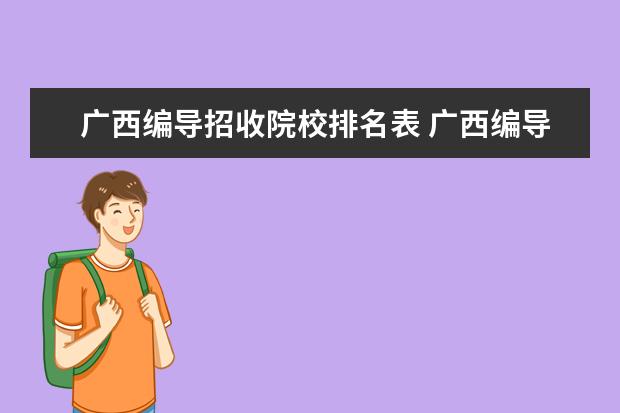 广西编导招收院校排名表 广西编导